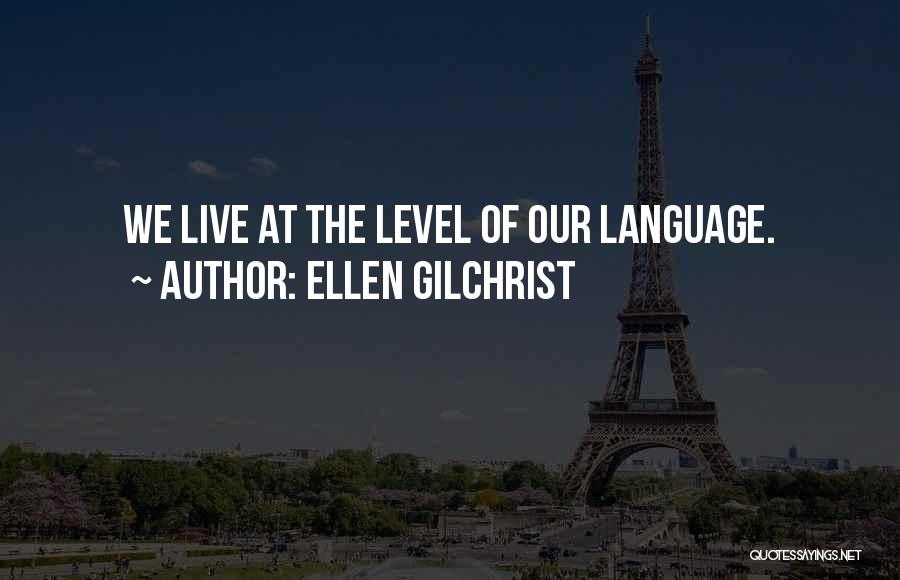 WE LIVE AT THE LEVEL OF OUR LANGUAGE.
~ AUTHOR: ELLEN GILCHRIST

QUOTESSAYINGS.NET